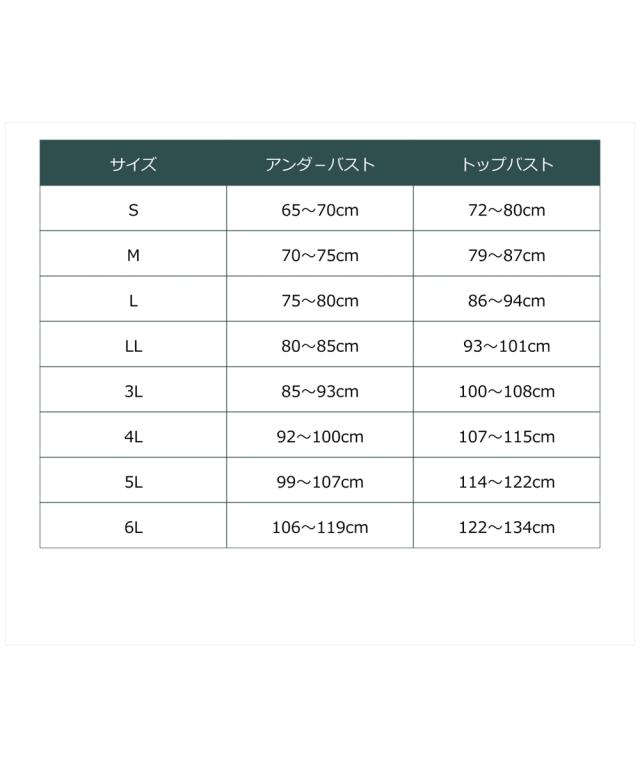 | サイズ | アンダーバスト | トップバスト |
|---|---|---|
| S | 65～70cm | 72～80cm |
| M | 70～75cm | 79～87cm |
| L | 75～80cm | 86～94cm |
| LL | 80～85cm | 93～101cm |
| 3L | 85～93cm | 100～108cm |
| 4L | 92～100cm | 107～115cm |
| 5L | 99～107cm | 114～122cm |
| 6L | 106～119cm | 122～134cm |